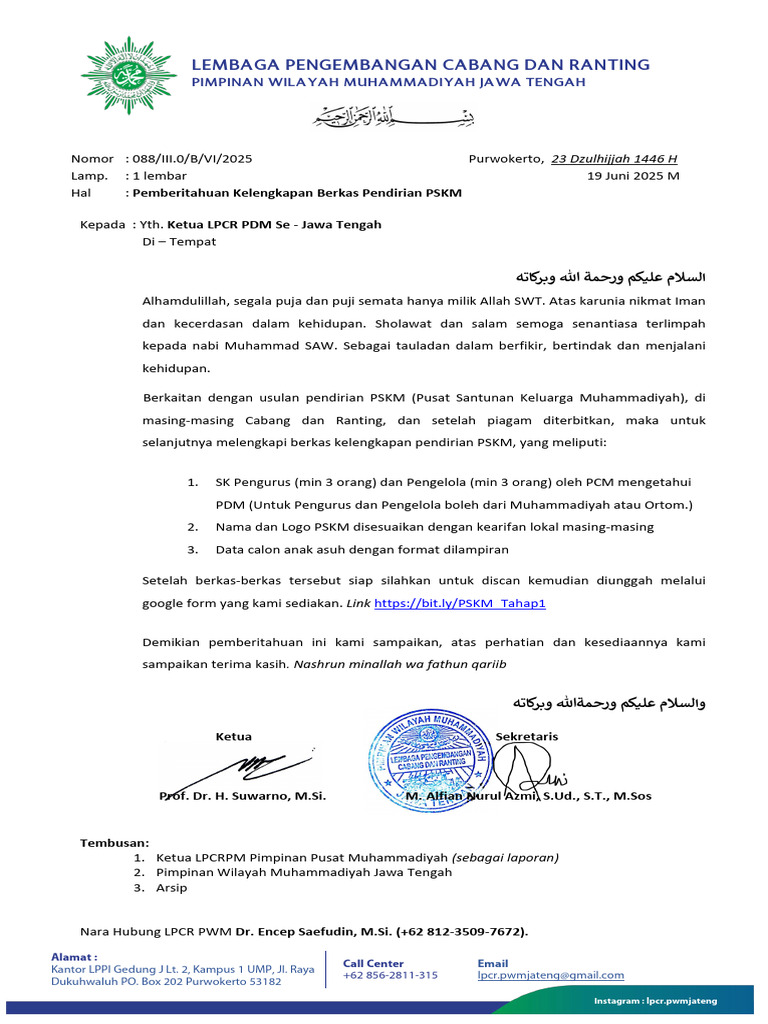 LEMBAGA PENGEMBANGAN CABANG DAN RANTING
PIMPINAN WILAYAH MUHAMMADIYAH JAWA TENGAH

بسم الله الرحمن الرحيم

Nomor : 088/III.0/B/VI/2025
Lamp. : 1 lembar
Hal : Pemberitahuan Kelengkapan Berkas Pendirian PSKM

Purwokerto, 23 Dzulhijjah 1446 H
19 Juni 2025 M

Kepada : Yth. Ketua LPCR PDM Se - Jawa Tengah
Di – Tempat

السلام عليكم ورحمة الله وبركاته

Alhamdulillah, segala puja dan puji semata hanya milik Allah SWT. Atas karunia nikmat Iman dan kecerdasan dalam kehidupan. Sholawat dan salam semoga senantiasa terlimpah kepada nabi Muhammad SAW. Sebagai tauladan dalam berfikir, bertindak dan menjalani kehidupan.

Berkaitan dengan usulan pendirian PSKM (Pusat Santunan Keluarga Muhammadiyah), di masing-masing Cabang dan Ranting, dan setelah piagam diterbitkan, maka untuk selanjutnya melengkapi berkas kelengkapan pendirian PSKM, yang meliputi:

1. SK Pengurus (min 3 orang) dan Pengelola (min 3 orang) oleh PCM mengetahui PDM (Untuk Pengurus dan Pengelola boleh dari Muhammadiyah atau Ortom.)
2. Nama dan Logo PSKM disesuaikan dengan kearifan lokal masing-masing
3. Data calon anak asuh dengan format dilampiran

Setelah berkas-berkas tersebut siap silahkan untuk discan kemudian diunggah melalui google form yang kami sediakan. Link https://bit.ly/PSKM_Tahap1

Demikian pemberitahuan ini kami sampaikan, atas perhatian dan kesediaannya kami sampaikan terima kasih. Nashrun minallah wa fathun qariib

والسلام عليكم ورحمةالله وبركاته

Ketua
Prof. Dr. H. Suwarno, M.Si.

PIMPINAN WILAYAH MUHAMMADIYAH
LEMBAGA PENGEMBANGAN CABANG DAN RANTING

Sekretaris
M. Alfian Nurul Azmi, S.Ud., S.T., M.Sos

Tembusan:
1. Ketua LPCRPM Pimpinan Pusat Muhammadiyah (sebagai laporan)
2. Pimpinan Wilayah Muhammadiyah Jawa Tengah
3. Arsip

Nara Hubung LPCR PWM Dr. Encep Saefudin, M.Si. (+62 812-3509-7672).

Alamat :
Kantor LPPI Gedung J Lt. 2, Kampus 1 UMP, Jl. Raya Dukuhwaluh PO. Box 202 Purwokerto 53182

Call Center
+62 856-2811-315

Email
lpcr.pwmjateng@gmail.com

Instagram : lpcr.pwmjateng